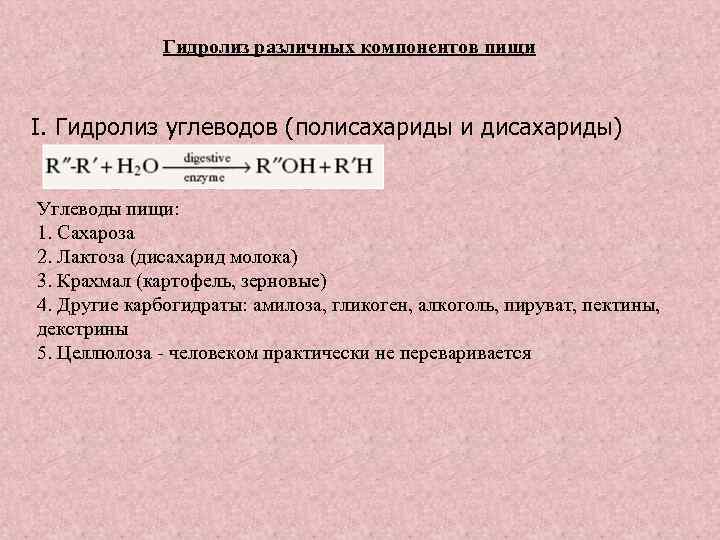 Гидролиз различных компонентов пищи

I. Гидролиз углеводов (полисахариды и дисахариды)

$R''\text{-}R' + H_2O \xrightarrow[\text{enzyme}]{\text{digestive}} R''OH + R'H$

Углеводы пищи:
1. Сахароза
2. Лактоза (дисахарид молока)
3. Крахмал (картофель, зерновые)
4. Другие карбогидраты: амилоза, гликоген, алкоголь, пируват, пектины, декстрины
5. Целлюлоза - человеком практически не переваривается